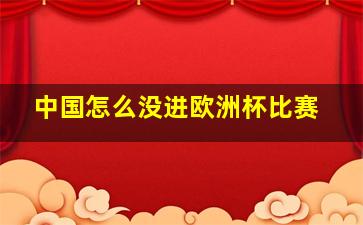 中国怎么没进欧洲杯比赛